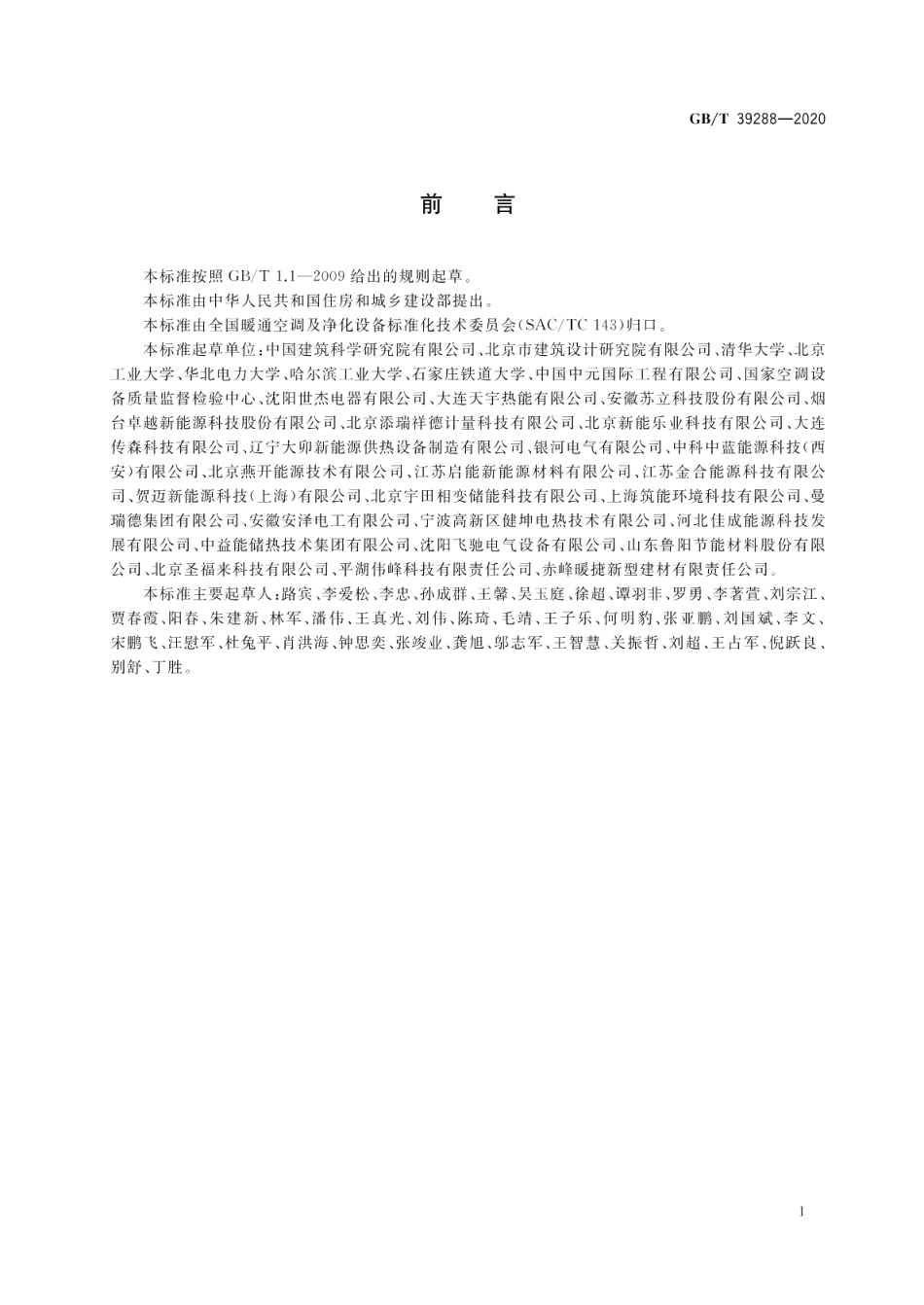 GB/T 39288—2020

前　言

本标准按照 GB/T 1.1—2009 给出的规则起草。

本标准由中华人民共和国住房和城乡建设部提出。

本标准由全国暖通空调及净化设备标准化技术委员会(SAC/TC 143)归口。

本标准起草单位:中国建筑科学研究院有限公司、北京市建筑设计研究院有限公司、清华大学、北京工业大学、华北电力大学、哈尔滨工业大学、石家庄铁道大学、中国中元国际工程有限公司、国家空调设备质量监督检验中心、沈阳世杰电器有限公司、大连天宇热能有限公司、安徽苏立科技股份有限公司、烟台卓越新能源科技股份有限公司、北京添瑞祥德计量科技有限公司、北京新能乐业科技有限公司、大连传森科技有限公司、辽宁大卯新能源供热设备制造有限公司、银河电气有限公司、中科中蓝能源科技(西安)有限公司、北京燕开能源技术有限公司、江苏启能新能源材料有限公司、江苏金合能源科技有限公司、贺迈新能源科技(上海)有限公司、北京宇田相变储能科技有限公司、上海筑能环境科技有限公司、曼瑞德集团有限公司、安徽安泽电工有限公司、宁波高新区健坤电热技术有限公司、河北佳成能源科技发展有限公司、中益能储热技术集团有限公司、沈阳飞驰电气设备有限公司、山东鲁阳节能材料股份有限公司、北京圣福来科技有限公司、平湖伟峰科技有限责任公司、赤峰暖捷新型建材有限责任公司。

本标准主要起草人:路宾、李爱松、李忠、孙成群、王馨、吴玉庭、徐超、谭羽非、罗勇、李著萱、刘宗江、贾春霞、阳春、朱建新、林军、潘伟、王真光、刘伟、陈琦、毛靖、王子乐、何明豹、张亚鹏、刘国斌、李文、宋鹏飞、汪慰军、杜兔平、肖洪海、钟思奕、张竣业、龚旭、邬志军、王智慧、关振哲、刘超、王占军、倪跃良、别舒、丁胜。

I